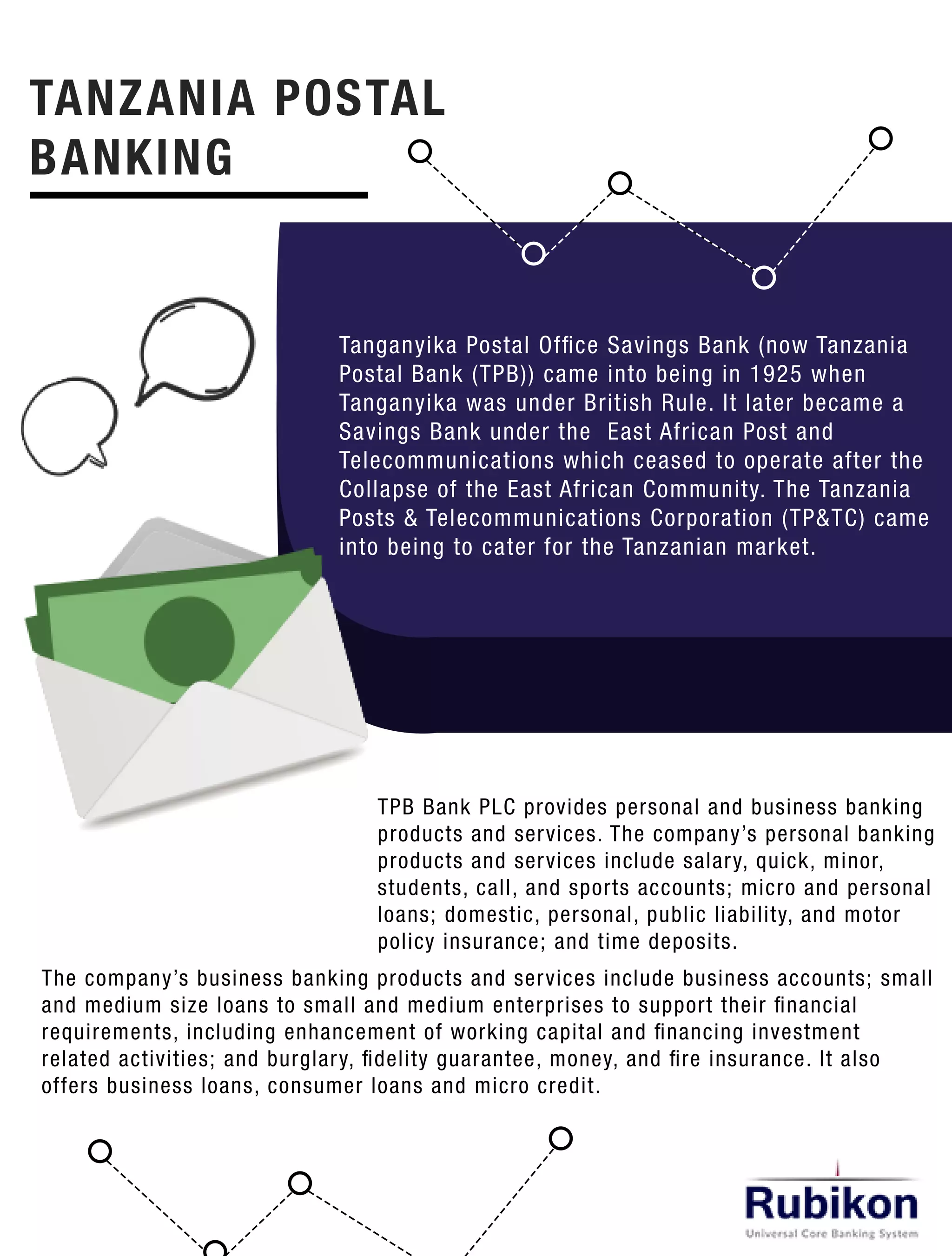 TANZANIA POSTAL BANKING

Tanganyika Postal Office Savings Bank (now Tanzania Postal Bank (TPB)) came into being in 1925 when Tanganyika was under British Rule. It later became a Savings Bank under the East African Post and Telecommunications which ceased to operate after the Collapse of the East African Community. The Tanzania Posts & Telecommunications Corporation (TP&TC) came into being to cater for the Tanzanian market.

TPB Bank PLC provides personal and business banking products and services. The company's personal banking products and services include salary, quick, minor, students, call, and sports accounts; micro and personal loans; domestic, personal, public liability, and motor policy insurance; and time deposits.

The company's business banking products and services include business accounts; small and medium size loans to small and medium enterprises to support their financial requirements, including enhancement of working capital and financing investment related activities; and burglary, fidelity guarantee, money, and fire insurance. It also offers business loans, consumer loans and micro credit.

Rubikon
Universal Core Banking System